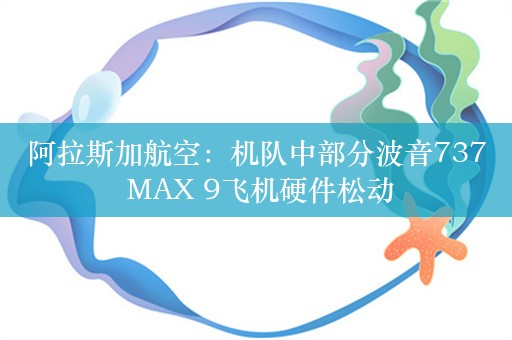 阿拉斯加航空：机队中部分波音737 MAX 9飞机硬件松动